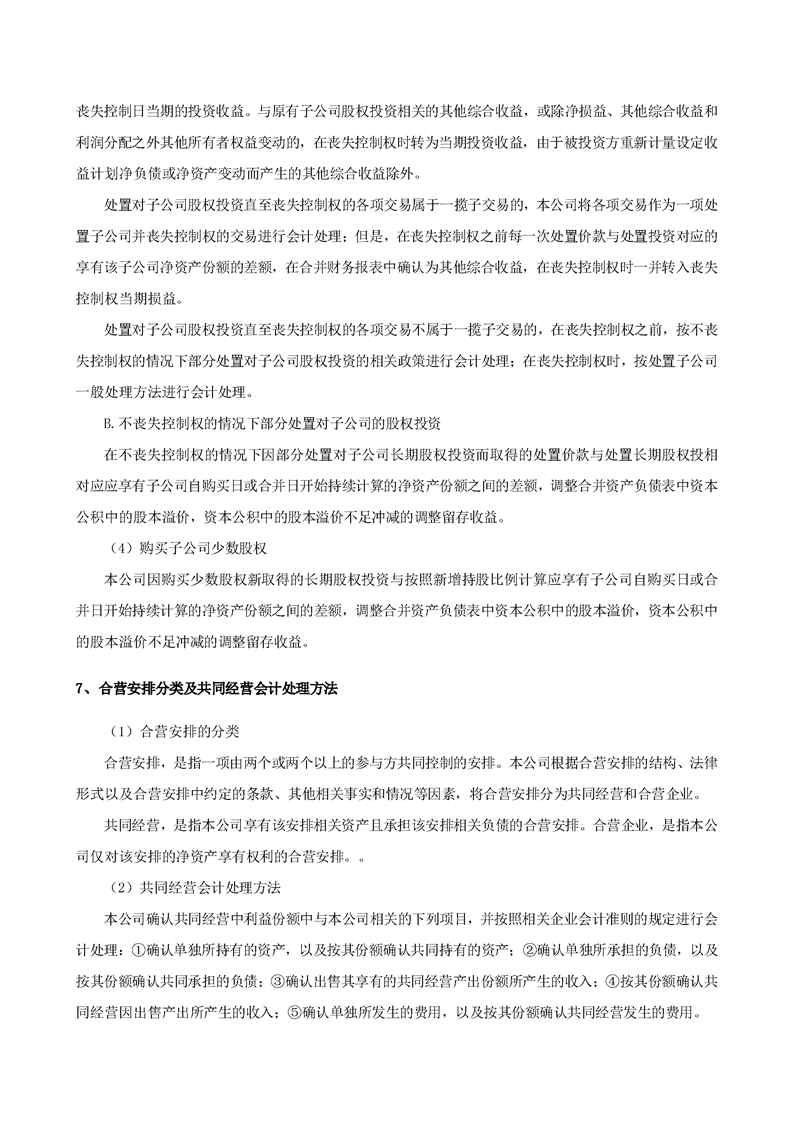 丧失控制日当期的投资收益。与原有子公司股权投资相关的其他综合收益，或除净损益、其他综合收益和利润分配之外其他所有者权益变动的，在丧失控制权时转为当期投资收益，由于被投资方重新计量设定收益计划净负债或净资产变动而产生的其他综合收益除外。

处置对子公司股权投资直至丧失控制权的各项交易属于一揽子交易的，本公司将各项交易作为一项处置子公司并丧失控制权的交易进行会计处理；但是，在丧失控制权之前每一次处置价款与处置投资对应的享有该子公司净资产份额的差额，在合并财务报表中确认为其他综合收益，在丧失控制权时一并转入丧失控制权当期损益。

处置对子公司股权投资直至丧失控制权的各项交易不属于一揽子交易的，在丧失控制权之前，按不丧失控制权的情况下部分处置对子公司股权投资的相关政策进行会计处理；在丧失控制权时，按处置子公司一般处理方法进行会计处理。

B. 不丧失控制权的情况下部分处置对子公司的股权投资

在不丧失控制权的情况下因部分处置对子公司长期股权投资而取得的处置价款与处置长期股权投相对应应享有子公司自购买日或合并日开始持续计算的净资产份额之间的差额，调整合并资产负债表中资本公积中的股本溢价，资本公积中的股本溢价不足冲减的调整留存收益。

（4）购买子公司少数股权

本公司因购买少数股权新取得的长期股权投资与按照新增持股比例计算应享有子公司自购买日或合并日开始持续计算的净资产份额之间的差额，调整合并资产负债表中资本公积中的股本溢价，资本公积中的股本溢价不足冲减的调整留存收益。

7、合营安排分类及共同经营会计处理方法

（1）合营安排的分类

合营安排，是指一项由两个或两个以上的参与方共同控制的安排。本公司根据合营安排的结构、法律形式以及合营安排中约定的条款、其他相关事实和情况等因素，将合营安排分为共同经营和合营企业。

共同经营，是指本公司享有该安排相关资产且承担该安排相关负债的合营安排。合营企业，是指本公司仅对该安排的净资产享有权利的合营安排。。

（2）共同经营会计处理方法

本公司确认共同经营中利益份额中与本公司相关的下列项目，并按照相关企业会计准则的规定进行会计处理：①确认单独所持有的资产，以及按其份额确认共同持有的资产；②确认单独所承担的负债，以及按其份额确认共同承担的负债；③确认出售其享有的共同经营产出份额所产生的收入；④按其份额确认共同经营因出售产出所产生的收入；⑤确认单独所发生的费用，以及按其份额确认共同经营发生的费用。